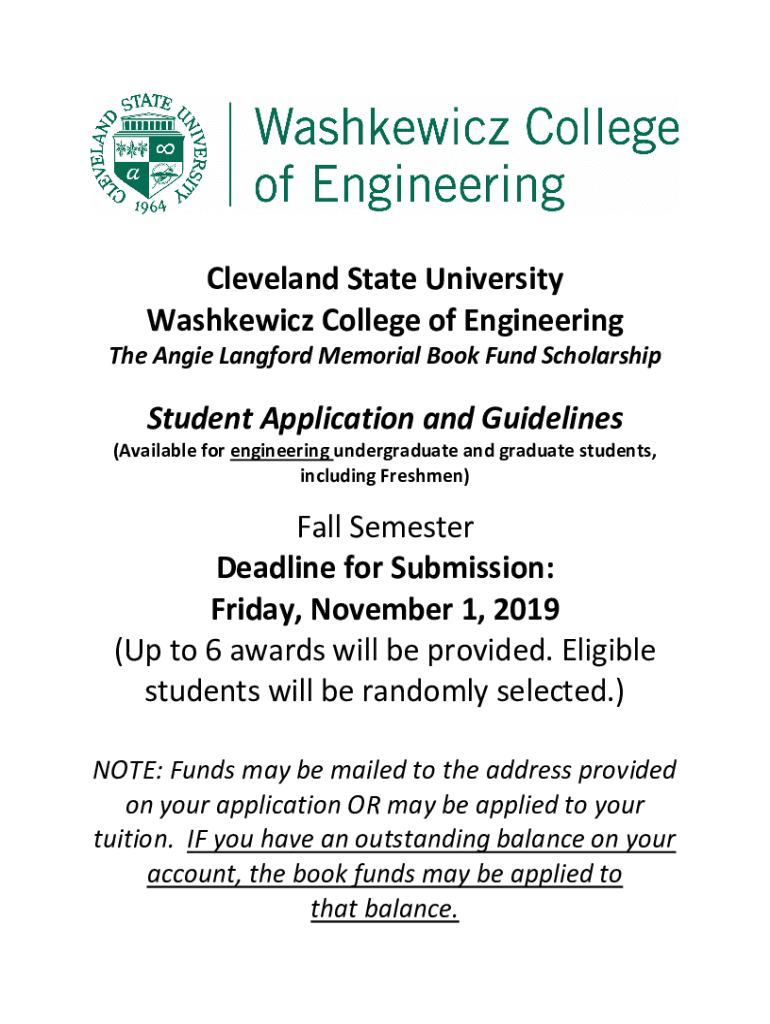 CLEVELAND STATE UNIVERSITY
1964

Washkewicz College of Engineering

Cleveland State University
Washkewicz College of Engineering
The Angie Langford Memorial Book Fund Scholarship

Student Application and Guidelines
(Available for engineering undergraduate and graduate students, including Freshmen)

Fall Semester
Deadline for Submission:
Friday, November 1, 2019
(Up to 6 awards will be provided. Eligible students will be randomly selected.)

NOTE: Funds may be mailed to the address provided on your application OR may be applied to your tuition. IF you have an outstanding balance on your account, the book funds may be applied to that balance.